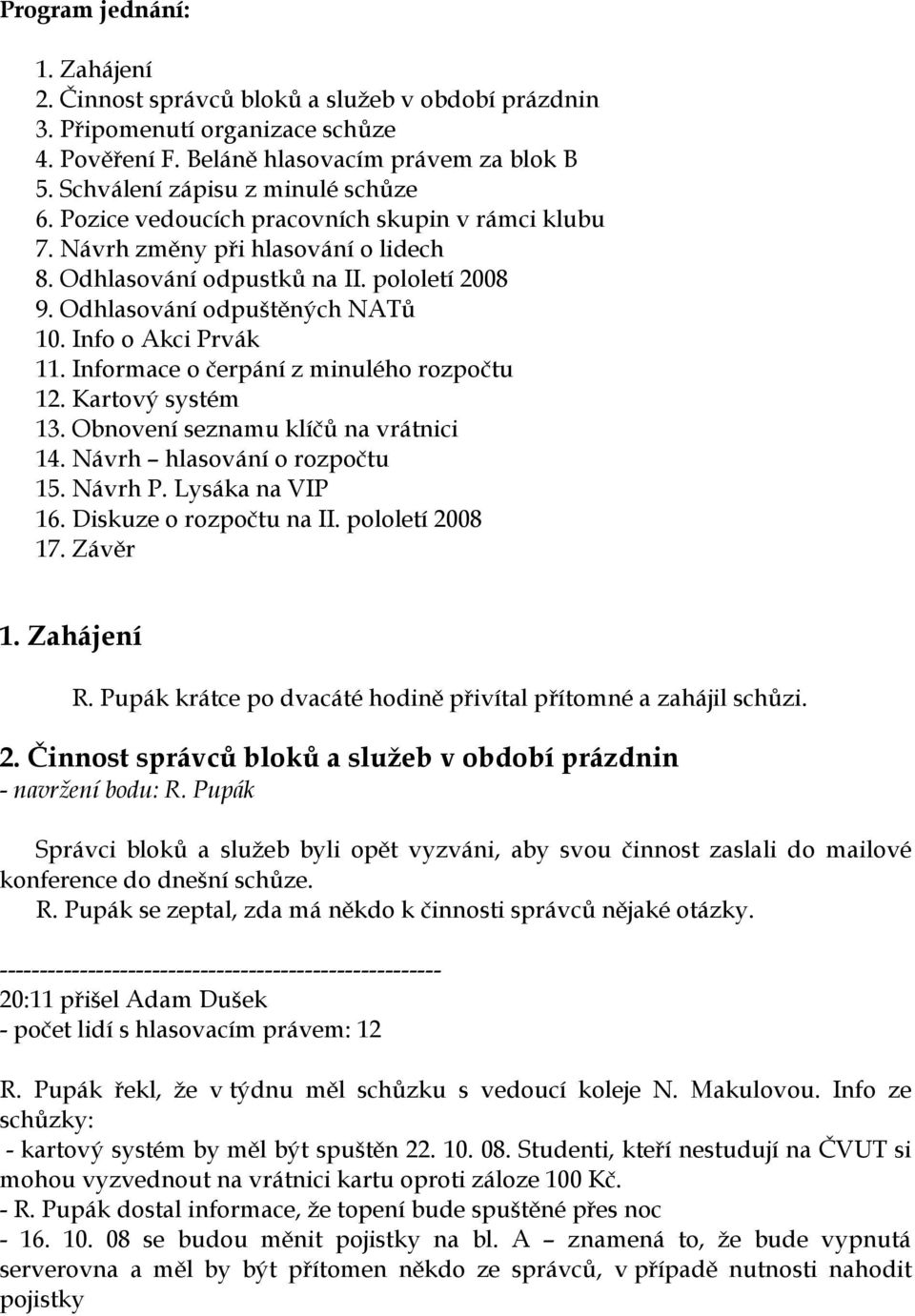 Program jednání:

1. Zahájení
2. Činnost správců bloků a služeb v období prázdnin
3. Připomenutí organizace schůze
4. Pověření F. Beláně hlasovacím právem za blok B
5. Schválení zápisu z minulé schůze
6. Pozice vedoucích pracovních skupin v rámci klubu
7. Návrh změny při hlasování o lidech
8. Odhlasování odpustků na II. pololetí 2008
9. Odhlasování odpuštěných NATů
10. Info o Akci Prvák
11. Informace o čerpání z minulého rozpočtu
12. Kartový systém
13. Obnovení seznamu klíčů na vrátnici
14. Návrh – hlasování o rozpočtu
15. Návrh P. Lysáka na VIP
16. Diskuze o rozpočtu na II. pololetí 2008
17. Závěr

1. Zahájení

R. Pupák krátce po dvacáté hodině přivítal přítomné a zahájil schůzi.

2. Činnost správců bloků a služeb v období prázdnin
- navržení bodu: R. Pupák

Správci bloků a služeb byli opět vyzváni, aby svou činnost zaslali do mailové konference do dnešní schůze.
R. Pupák se zeptal, zda má někdo k činnosti správců nějaké otázky.

-----------------------------------------------------
20:11 přišel Adam Dušek
- počet lidí s hlasovacím právem: 12

R. Pupák řekl, že v týdnu měl schůzku s vedoucí koleje N. Makulovou. Info ze schůzky:
- kartový systém by měl být spuštěn 22. 10. 08. Studenti, kteří nestudují na ČVUT si mohou vyzvednout na vrátnici kartu oproti záloze 100 Kč.
- R. Pupák dostal informace, že topení bude spuštěné přes noc
- 16. 10. 08 se budou měnit pojistky na bl. A – znamená to, že bude vypnutá serverovna a měl by být přítomen někdo ze správců, v případě nutnosti nahodit pojistky